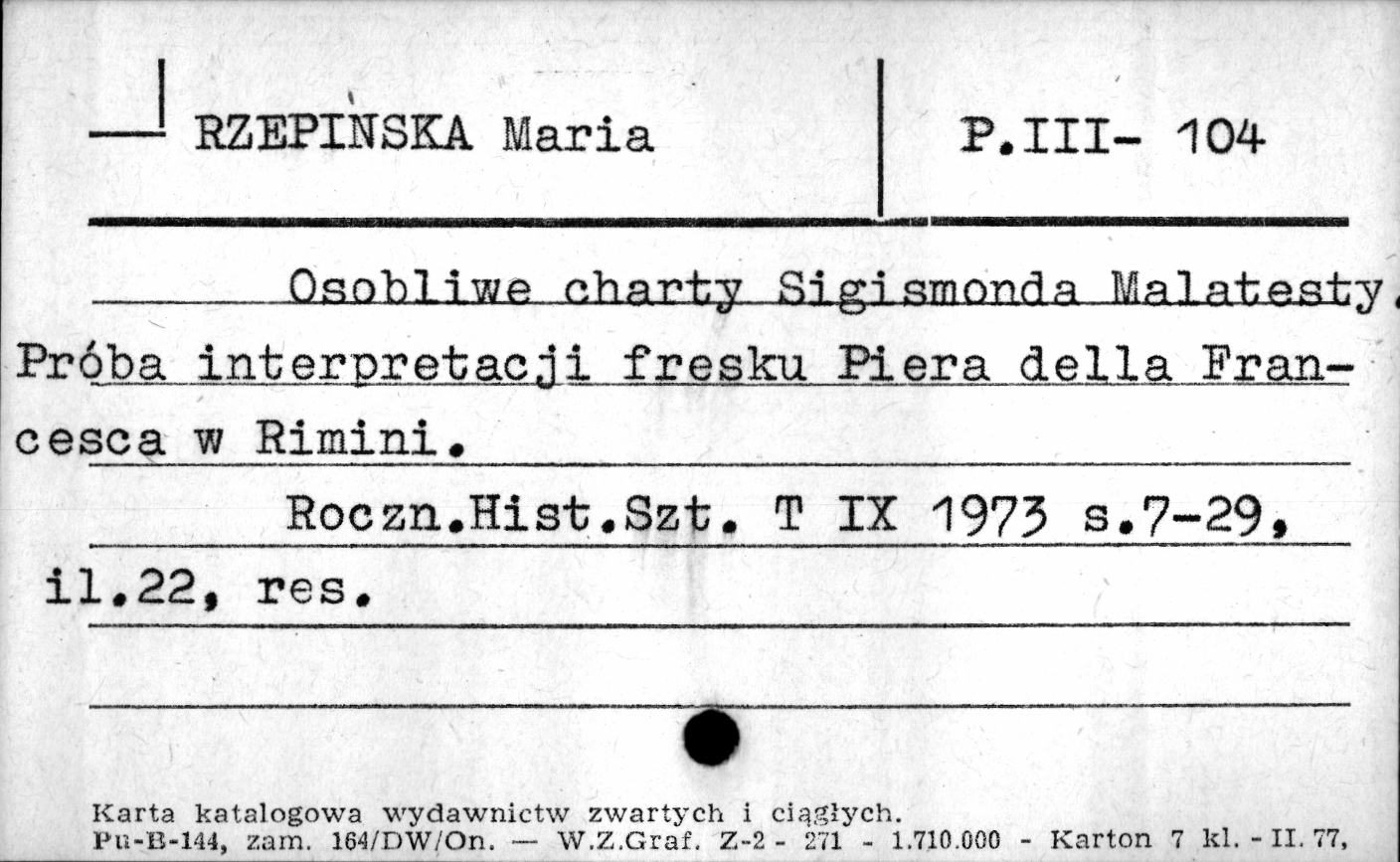 RZEPIŃSKA Maria

P.III- 104

Osobliwe charty Sigismonda Malatesty. Próba interpretacji fresku Piera della Francesca w Rimini.

Roczn.Hist.Szt. T IX 1973 s.7-29, il.22, res.

Karta katalogowa wydawnictw zwartych i ciągłych.
Pu-B-144, zam. 164/DW/On. — W.Z.Graf. Z-2 - 271 - 1.710.000 - Karton 7 kl. - II. 77,